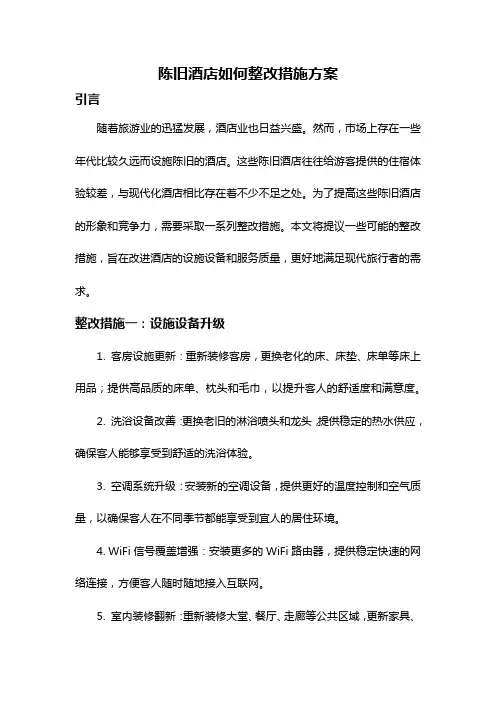 陈旧酒店如何整改措施方案

引言

随着旅游业的迅猛发展，酒店业也日益兴盛。然而，市场上存在一些年代比较久远而设施陈旧的酒店。这些陈旧酒店往往给游客提供的住宿体验较差，与现代化酒店相比存在着不少不足之处。为了提高这些陈旧酒店的形象和竞争力，需要采取一系列整改措施。本文将提议一些可能的整改措施，旨在改进酒店的设施设备和服务质量，更好地满足现代旅行者的需求。

整改措施一：设施设备升级

1. 客房设施更新：重新装修客房，更换老化的床、床垫、床单等床上用品；提供高品质的床单、枕头和毛巾，以提升客人的舒适度和满意度。

2. 洗浴设备改善：更换老旧的淋浴喷头和龙头，提供稳定的热水供应，确保客人能够享受到舒适的洗浴体验。

3. 空调系统升级：安装新的空调设备，提供更好的温度控制和空气质量，以确保客人在不同季节都能享受到宜人的居住环境。

4. WiFi 信号覆盖增强：安装更多的 WiFi 路由器，提供稳定快速的网络连接，方便客人随时随地接入互联网。

5. 室内装修翻新：重新装修大堂、餐厅、走廊等公共区域，更新家具、